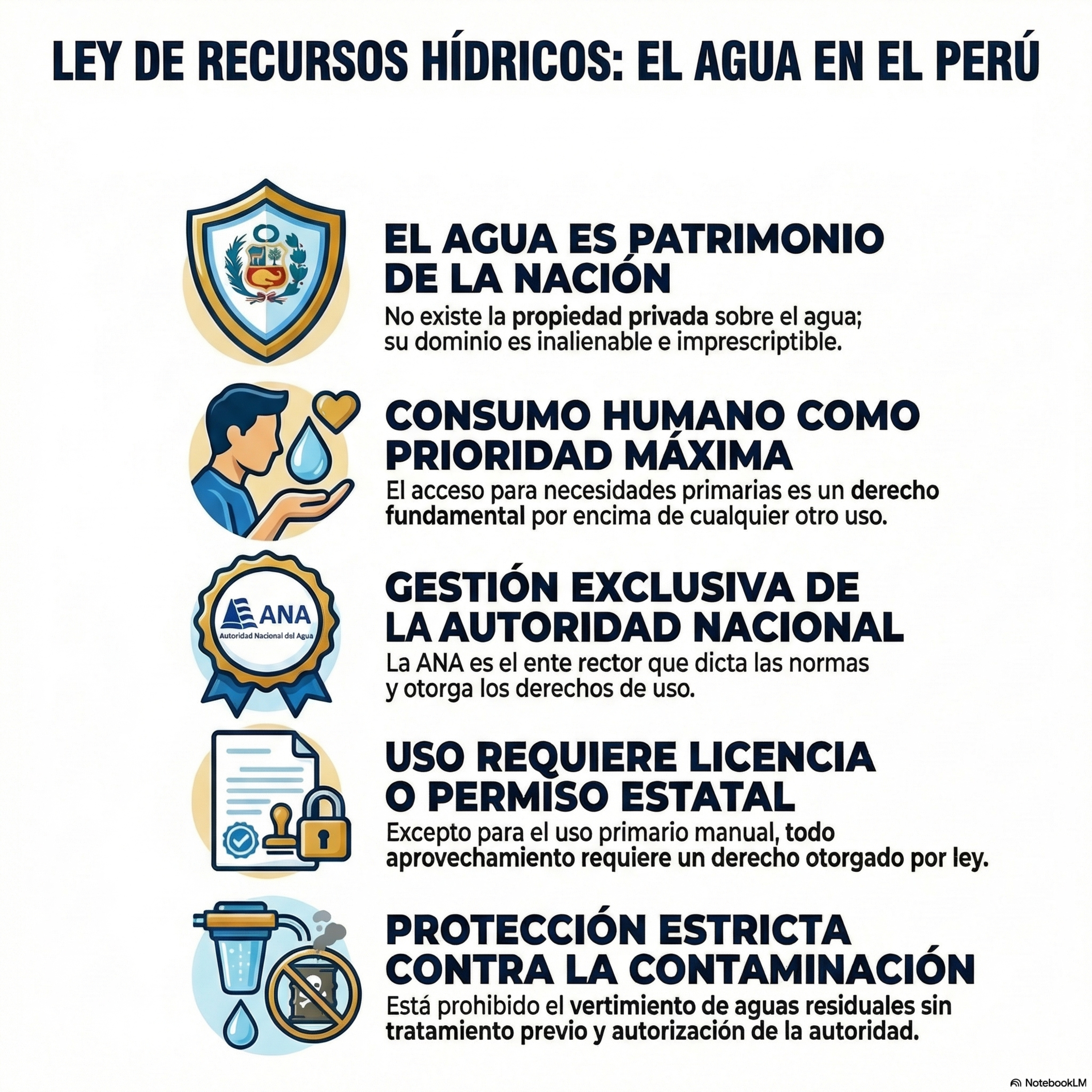 LEY DE RECURSOS HÍDRICOS: EL AGUA EN EL PERÚ

EL AGUA ES PATRIMONIO DE LA NACIÓN

No existe la propiedad privada sobre el agua; su dominio es inalienable e imprescriptible.

CONSUMO HUMANO COMO PRIORIDAD MÁXIMA

El acceso para necesidades primarias es un derecho fundamental por encima de cualquier otro uso.

ANA
Autoridad Nacional del Agua

GESTIÓN EXCLUSIVA DE LA AUTORIDAD NACIONAL

La ANA es el ente rector que dicta las normas y otorga los derechos de uso.

USO REQUIERE LICENCIA O PERMISO ESTATAL

Excepto para el uso primario manual, todo aprovechamiento requiere un derecho otorgado por ley.

PROTECCIÓN ESTRICTA CONTRA LA CONTAMINACIÓN

Está prohibido el vertimiento de aguas residuales sin tratamiento previo y autorización de la autoridad.

NotebookLM